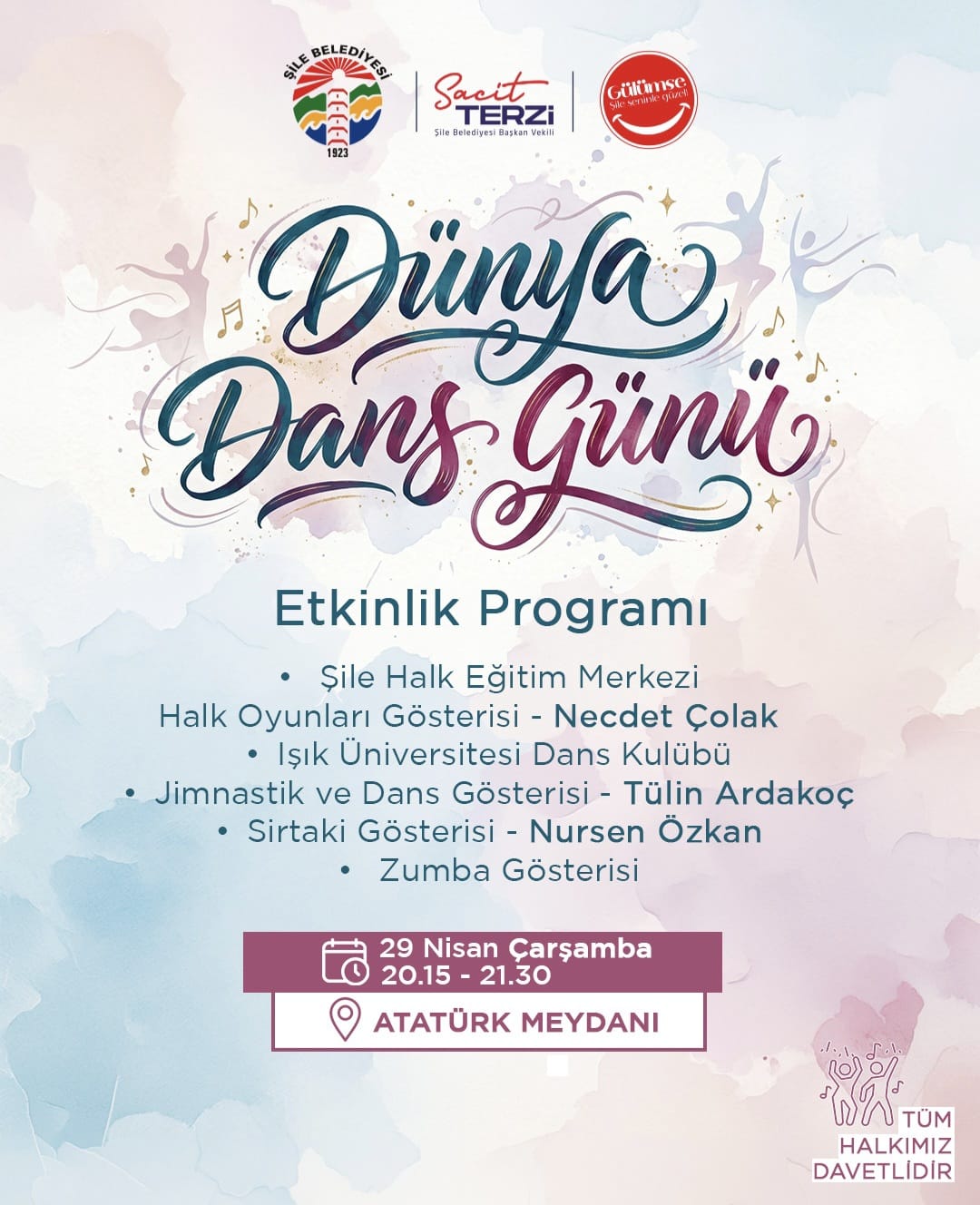 ŞİLE BELEDİYESİ
1923

Sacit TERZİ
Şile Belediyesi Başkan Vekili

Gülümse
Şile seninle güzel

Dünya Dans Günü

Etkinlik Programı

• Şile Halk Eğitim Merkezi
Halk Oyunları Gösterisi - Necdet Çolak
• Işık Üniversitesi Dans Kulübü
• Jimnastik ve Dans Gösterisi - Tülin Ardakoç
• Sirtaki Gösterisi - Nursen Özkan
• Zumba Gösterisi

29 Nisan Çarşamba
20.15 - 21.30

ATATÜRK MEYDANI

TÜM HALKIMIZ DAVETLİDİR